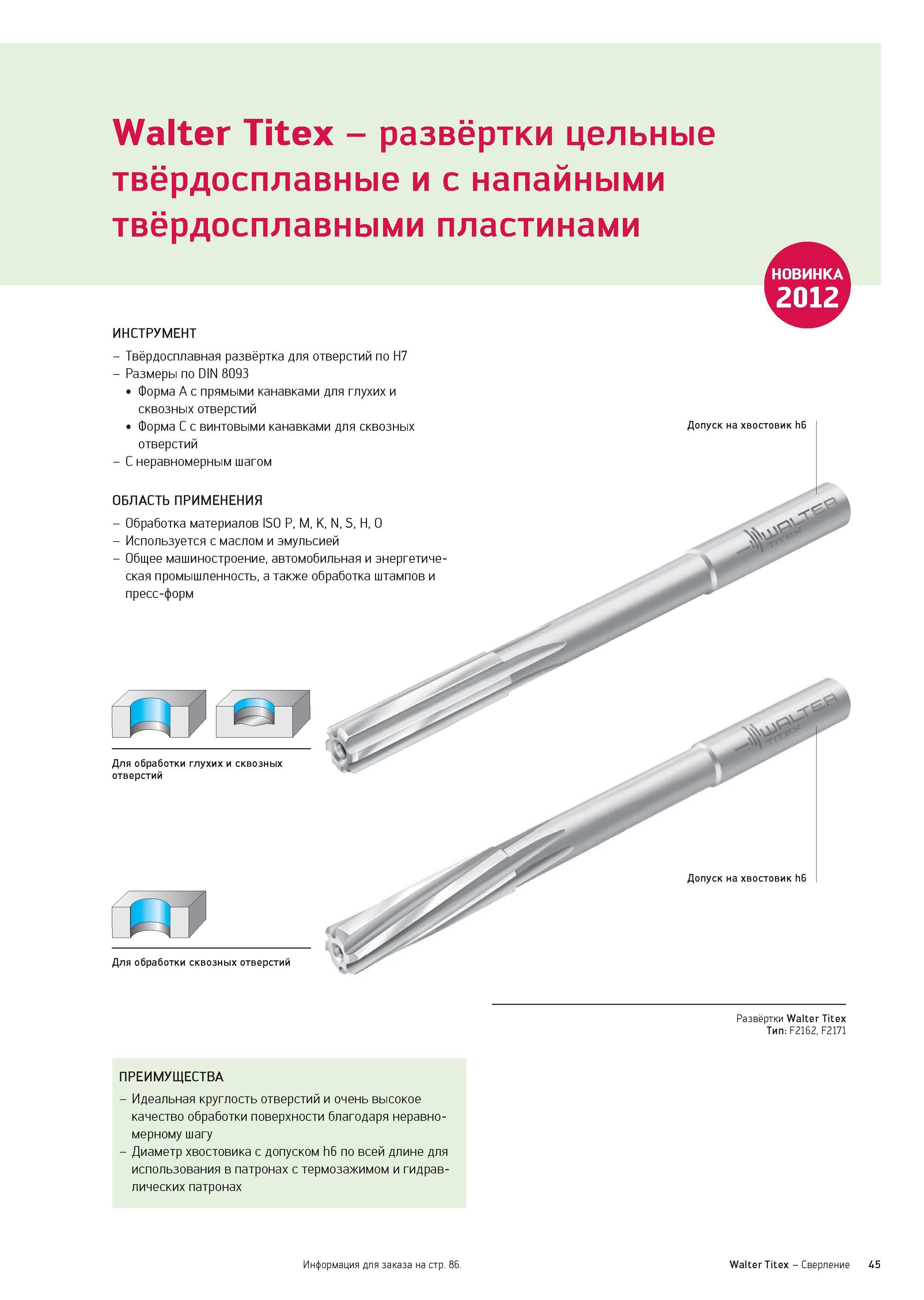 Walter Titex – развёртки цельные твёрдосплавные и с напайными твёрдосплавными пластинами

НОВИНКА 2012

ИНСТРУМЕНТ
– Твёрдосплавная развёртка для отверстий по H7
– Размеры по DIN 8093
• Форма A с прямыми канавками для глухих и сквозных отверстий
• Форма C с винтовыми канавками для сквозных отверстий
– С неравномерным шагом

ОБЛАСТЬ ПРИМЕНЕНИЯ
– Обработка материалов ISO P, M, K, N, S, H, O
– Используется с маслом и эмульсией
– Общее машиностроение, автомобильная и энергетическая промышленность, а также обработка штампов и пресс-форм

Допуск на хвостовик h6

WALTER TITEX

Для обработки глухих и сквозных отверстий

WALTER TITEX

Допуск на хвостовик h6

Для обработки сквозных отверстий

Развёртки Walter Titex
Тип: F2162, F2171

ПРЕИМУЩЕСТВА
– Идеальная круглость отверстий и очень высокое качество обработки поверхности благодаря неравномерному шагу
– Диаметр хвостовика с допуском h6 по всей длине для использования в патронах с термозажимом и гидравлических патронах

Информация для заказа на стр. 86.

Walter Titex – Сверление 45